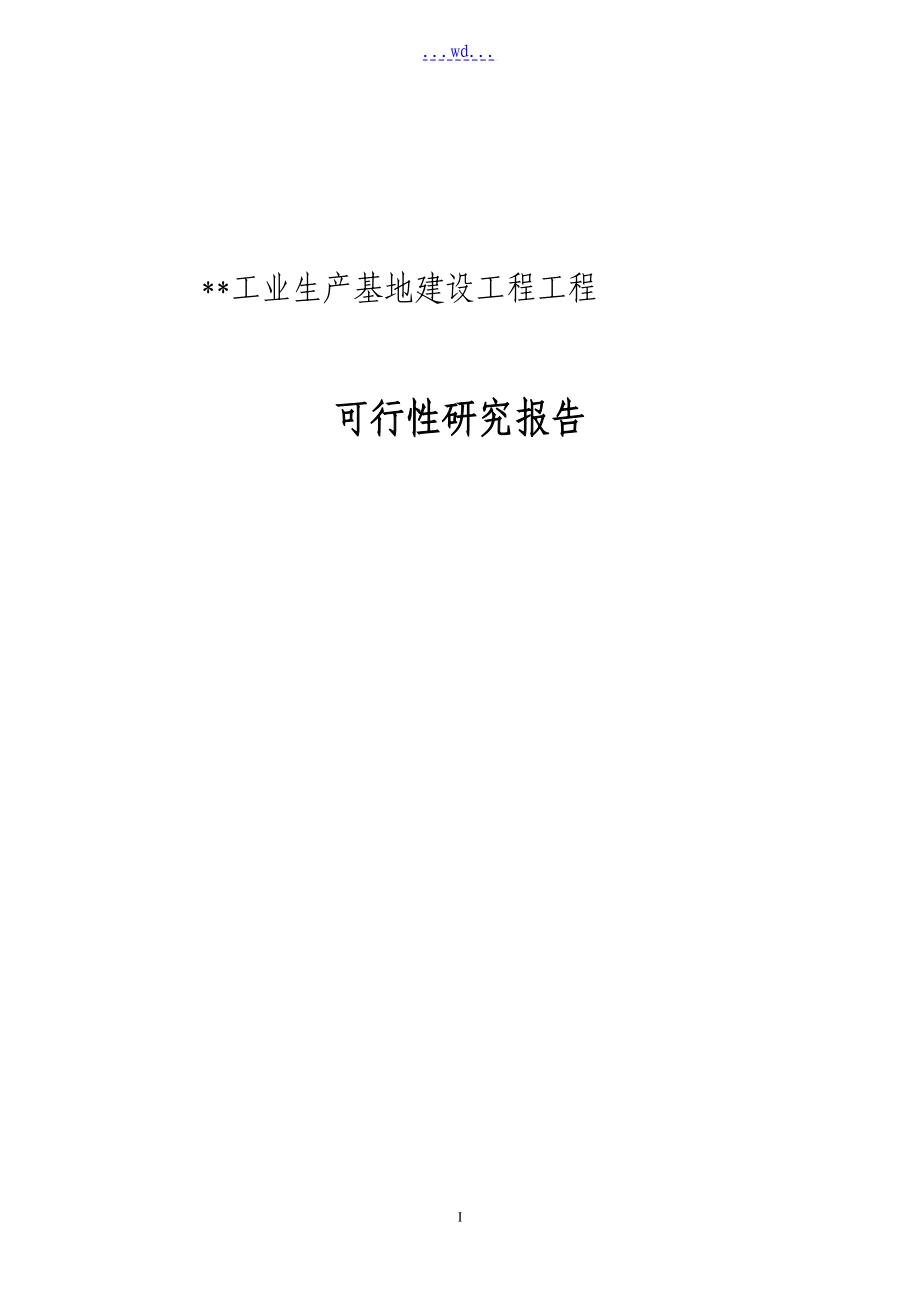 ...wd...

**工业生产基地建设工程工程

可行性研究报告

I